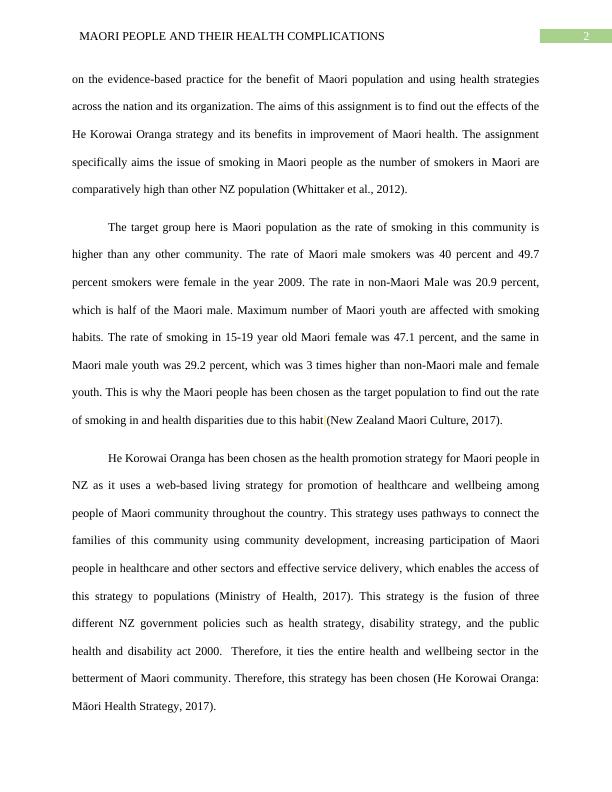 MAORI PEOPLE AND THEIR HEALTH COMPLICATIONS 2

on the evidence-based practice for the benefit of Maori population and using health strategies across the nation and its organization. The aims of this assignment is to find out the effects of the He Korowai Oranga strategy and its benefits in improvement of Maori health. The assignment specifically aims the issue of smoking in Maori people as the number of smokers in Maori are comparatively high than other NZ population (Whittaker et al., 2012).

The target group here is Maori population as the rate of smoking in this community is higher than any other community. The rate of Maori male smokers was 40 percent and 49.7 percent smokers were female in the year 2009. The rate in non-Maori Male was 20.9 percent, which is half of the Maori male. Maximum number of Maori youth are affected with smoking habits. The rate of smoking in 15-19 year old Maori female was 47.1 percent, and the same in Maori male youth was 29.2 percent, which was 3 times higher than non-Maori male and female youth. This is why the Maori people has been chosen as the target population to find out the rate of smoking in and health disparities due to this habit (New Zealand Maori Culture, 2017).

He Korowai Oranga has been chosen as the health promotion strategy for Maori people in NZ as it uses a web-based living strategy for promotion of healthcare and wellbeing among people of Maori community throughout the country. This strategy uses pathways to connect the families of this community using community development, increasing participation of Maori people in healthcare and other sectors and effective service delivery, which enables the access of this strategy to populations (Ministry of Health, 2017). This strategy is the fusion of three different NZ government policies such as health strategy, disability strategy, and the public health and disability act 2000. Therefore, it ties the entire health and wellbeing sector in the betterment of Maori community. Therefore, this strategy has been chosen (He Korowai Oranga: Māori Health Strategy, 2017).